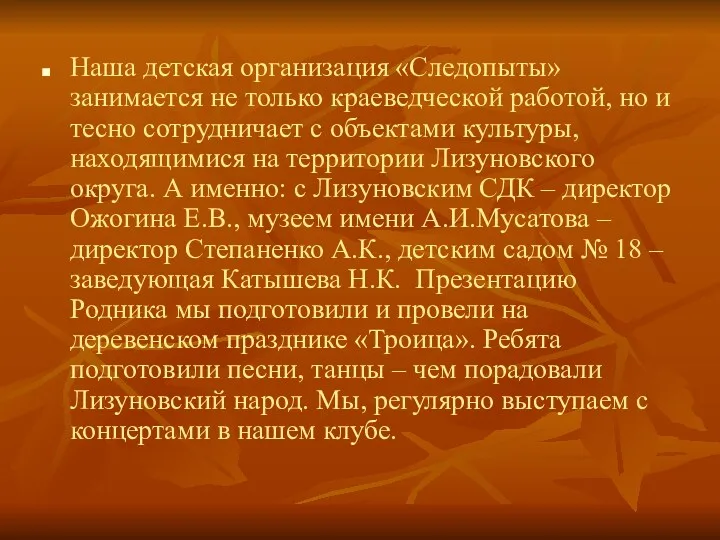 Наша детская организация «Следопыты» занимается не только краеведческой работой, но и тесно сотрудничает с объектами культуры, находящимися на территории Лизуновского округа. А именно: с Лизуновским СДК – директор Ожогина Е.В., музеем имени А.И.Мусатова – директор Степаненко А.К., детским садом № 18 – заведующая Катышева Н.К. Презентацию Родника мы подготовили и провели на деревенском празднике «Троица». Ребята подготовили песни, танцы – чем порадовали Лизуновский народ. Мы, регулярно выступаем с концертами в нашем клубе.